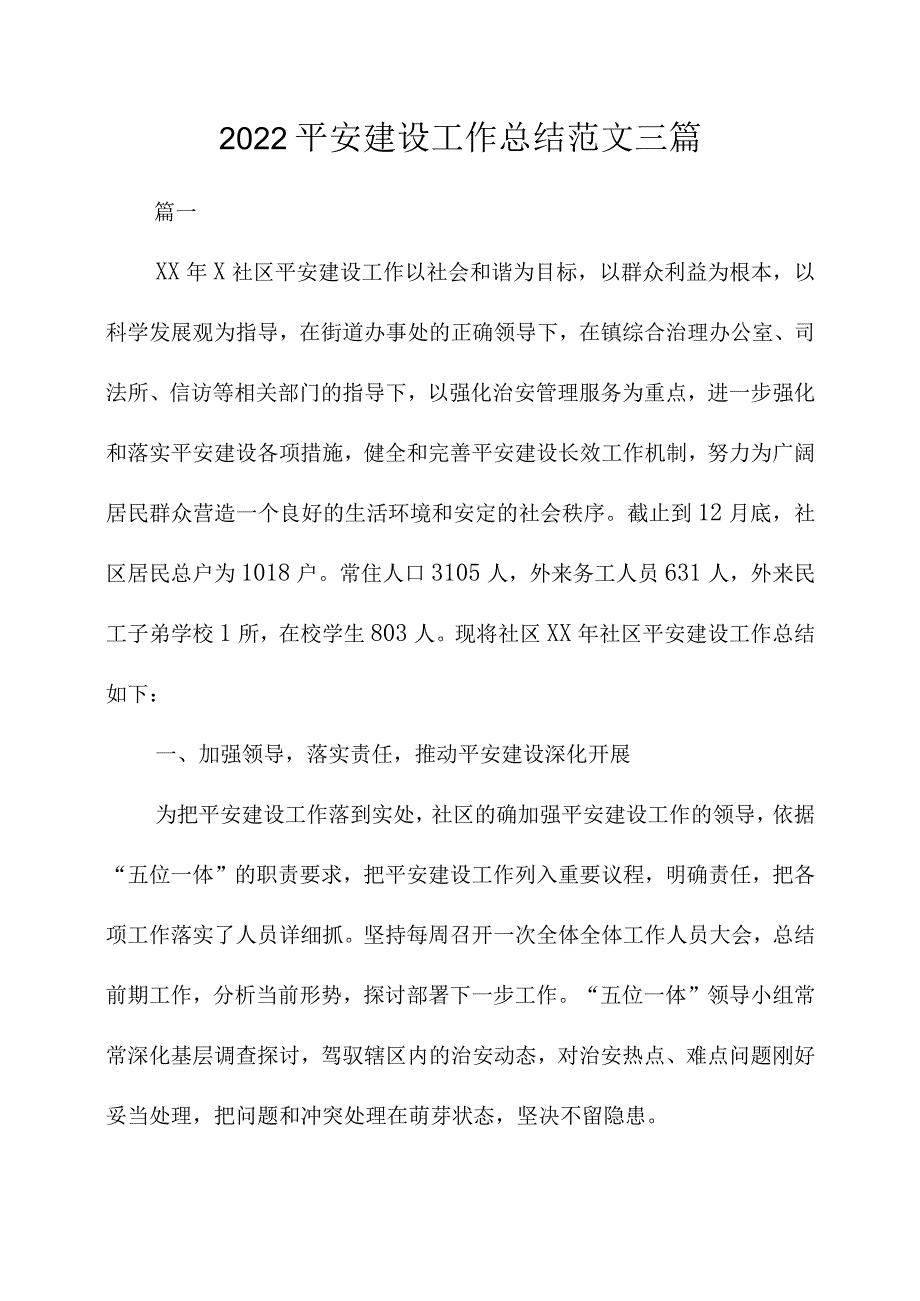 2022平安建设工作总结范文三篇

篇一

XX年X社区平安建设工作以社会和谐为目标，以群众利益为根本，以科学发展观为指导，在街道办事处的正确领导下，在镇综合治理办公室、司法所、信访等相关部门的指导下，以强化治安管理服务为重点，进一步强化和落实平安建设各项措施，健全和完善平安建设长效工作机制，努力为广阔居民群众营造一个良好的生活环境和安定的社会秩序。截止到12月底，社区居民总户为1018户。常住人口3105人，外来务工人员631人，外来民工子弟学校1所，在校学生803人。现将社区XX年社区平安建设工作总结如下：

一、加强领导，落实责任，推动平安建设深化开展

为把平安建设工作落到实处，社区的确加强平安建设工作的领导，依据“五位一体”的职责要求，把平安建设工作列入重要议程，明确责任，把各项工作落实了人员详细抓。坚持每周召开一次全体全体工作人员大会，总结前期工作，分析当前形势，探讨部署下一步工作。“五位一体”领导小组常常深化基层调查探讨，驾驭辖区内的治安动态，对治安热点、难点问题刚好妥当处理，把问题和冲突处理在萌芽状态，坚决不留隐患。